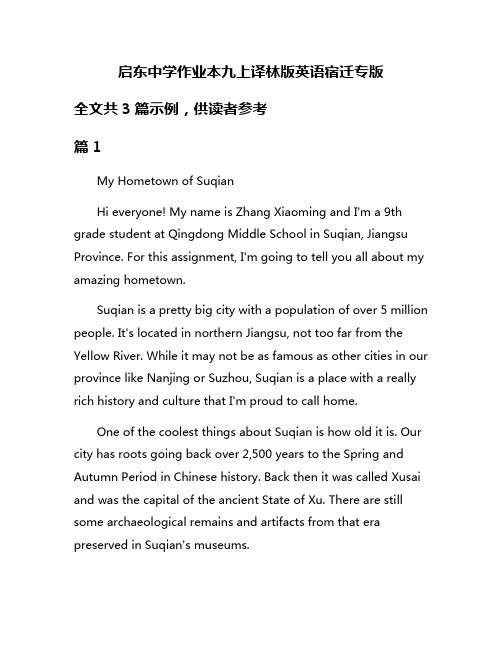 启东中学作业本九上译林版英语宿迁专版

全文共 3 篇示例，供读者参考

篇 1

My Hometown of Suqian

Hi everyone! My name is Zhang Xiaoming and I'm a 9th grade student at Qingdong Middle School in Suqian, Jiangsu Province. For this assignment, I'm going to tell you all about my amazing hometown.

Suqian is a pretty big city with a population of over 5 million people. It's located in northern Jiangsu, not too far from the Yellow River. While it may not be as famous as other cities in our province like Nanjing or Suzhou, Suqian is a place with a really rich history and culture that I'm proud to call home.

One of the coolest things about Suqian is how old it is. Our city has roots going back over 2,500 years to the Spring and Autumn Period in Chinese history. Back then it was called Xusai and was the capital of the ancient State of Xu. There are still some archaeological remains and artifacts from that era preserved in Suqian's museums.